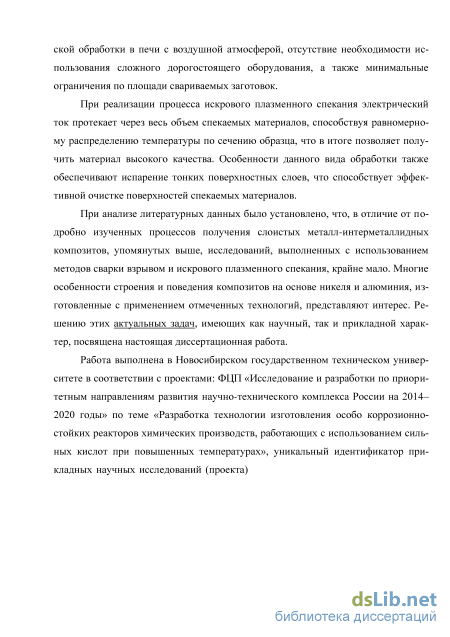 ской обработки в печи с воздушной атмосферой, отсутствие необходимости использования сложного дорогостоящего оборудования, а также минимальные ограничения по площади свариваемых заготовок.

При реализации процесса искрового плазменного спекания электрический ток протекает через весь объем спекаемых материалов, способствуя равномерному распределению температуры по сечению образца, что в итоге позволяет получить материал высокого качества. Особенности данного вида обработки также обеспечивают испарение тонких поверхностных слоев, что способствует эффективной очистке поверхностей спекаемых материалов.

При анализе литературных данных было установлено, что, в отличие от подробно изученных процессов получения слоистых металл-интерметаллидных композитов, упомянутых выше, исследований, выполненных с использованием методов сварки взрывом и искрового плазменного спекания, крайне мало. Многие особенности строения и поведения композитов на основе никеля и алюминия, изготовленные с применением отмеченных технологий, представляют интерес. Решению этих актуальных задач, имеющих как научный, так и прикладной характер, посвящена настоящая диссертационная работа.

Работа выполнена в Новосибирском государственном техническом университете в соответствии с проектами: ФЦП «Исследование и разработки по приоритетным направлениям развития научно-технического комплекса России на 2014–2020 годы» по теме «Разработка технологии изготовления особо коррозионностойких реакторов химических производств, работающих с использованием сильных кислот при повышенных температурах», уникальный идентификатор прикладных научных исследований (проекта)

dsLib.net
библиотека диссертаций